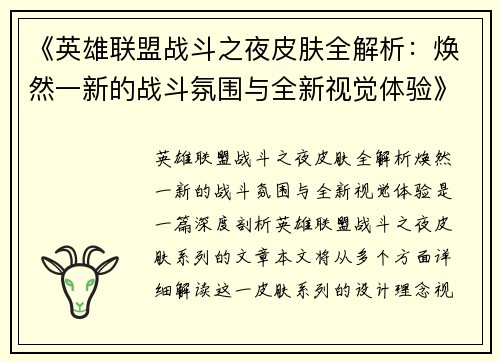 《英雄联盟战斗之夜皮肤全解析：焕然一新的战斗氛围与全新视觉体验》

英雄联盟战斗之夜皮肤全解析焕然一新的战斗氛围与全新视觉体验是一篇深度剖析英雄联盟战斗之夜皮肤系列的文章本文将从多个方面详细解读这一皮肤系列的设计理念视